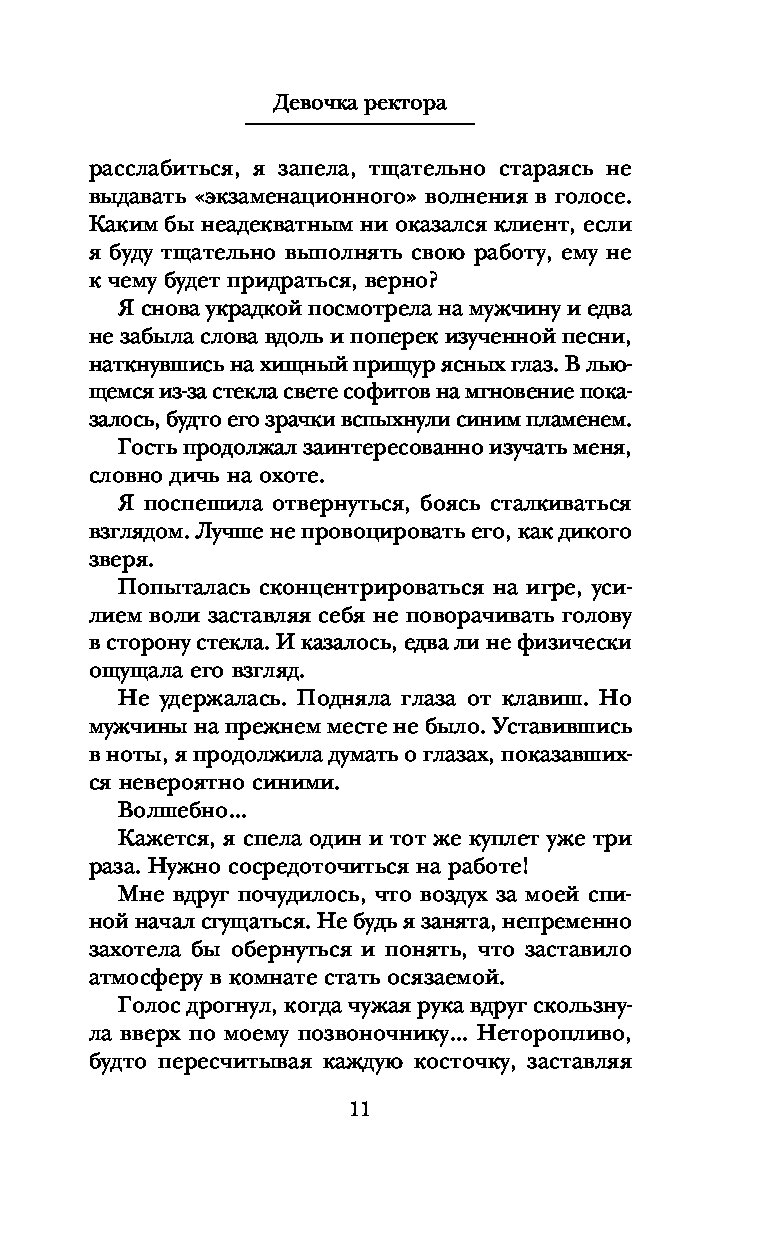 Девочка ректора

расслабиться, я запела, тщательно стараясь не выдавать «экзаменационного» волнения в голосе. Каким бы неадекватным ни оказался клиент, если я буду тщательно выполнять свою работу, ему не к чему будет придраться, верно?

Я снова украдкой посмотрела на мужчину и едва не забыла слова вдоль и поперек изученной песни, наткнувшись на хищный прищур ясных глаз. В льющемся из-за стекла свете софитов на мгновение показалось, будто его зрачки вспыхнули синим пламенем.

Гость продолжал заинтересованно изучать меня, словно дичь на охоте.

Я поспешила отвернуться, боясь сталкиваться взглядом. Лучше не провоцировать его, как дикого зверя.

Попыталась сконцентрироваться на игре, усилием воли заставляя себя не поворачивать голову в сторону стекла. И казалось, едва ли не физически ощущала его взгляд.

Не удержалась. Подняла глаза от клавиш. Но мужчины на прежнем месте не было. Уставившись в ноты, я продолжила думать о глазах, показавшихся невероятно синими.

Волшебно...

Кажется, я спела один и тот же куплет уже три раза. Нужно сосредоточиться на работе!

Мне вдруг почудилось, что воздух за моей спиной начал сгущаться. Не будь я занята, непременно захотела бы обернуться и понять, что заставило атмосферу в комнате стать осязаемой.

Голос дрогнул, когда чужая рука вдруг скользнула вверх по моему позвоночнику... Неторопливо, будто пересчитывая каждую косточку, заставляя

11